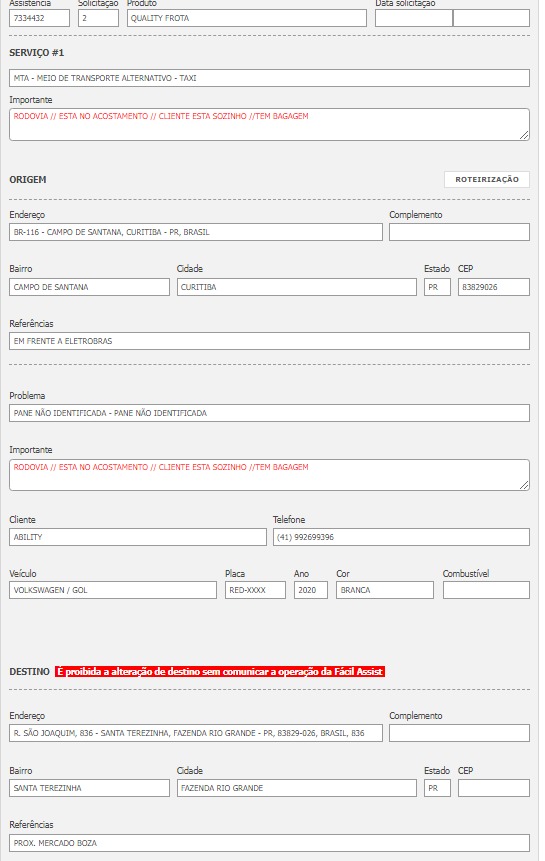 Assistência
7334432
Solicitação
2
Produto
QUALITY FROTA
Data solicitação

SERVIÇO #1

MTA - MEIO DE TRANSPORTE ALTERNATIVO - TAXI

Importante
RODOVIA // ESTA NO ACOSTAMENTO // CLIENTE ESTA SOZINHO //TEM BAGAGEM

ORIGEM
ROTEIRIZAÇÃO

Endereço
BR-116 - CAMPO DE SANTANA, CURITIBA - PR, BRASIL
Complemento

Bairro
CAMPO DE SANTANA
Cidade
CURITIBA
Estado
PR
CEP
83829026

Referências
EM FRENTE A ELETROBRAS

Problema
PANE NÃO IDENTIFICADA - PANE NÃO IDENTIFICADA

Importante
RODOVIA // ESTA NO ACOSTAMENTO // CLIENTE ESTA SOZINHO //TEM BAGAGEM

Cliente
ABILITY
Telefone
(41) 992699396

Veículo
VOLKSWAGEN / GOL
Placa
RED-XXXX
Ano
2020
Cor
BRANCA
Combustível

DESTINO É proibida a alteração de destino sem comunicar a operação da Fácil Assist

Endereço
R. SÃO JOAQUIM, 836 - SANTA TEREZINHA, FAZENDA RIO GRANDE - PR, 83829-026, BRASIL, 836
Complemento

Bairro
SANTA TEREZINHA
Cidade
FAZENDA RIO GRANDE
Estado
PR
CEP

Referências
PROX. MERCADO BOZA